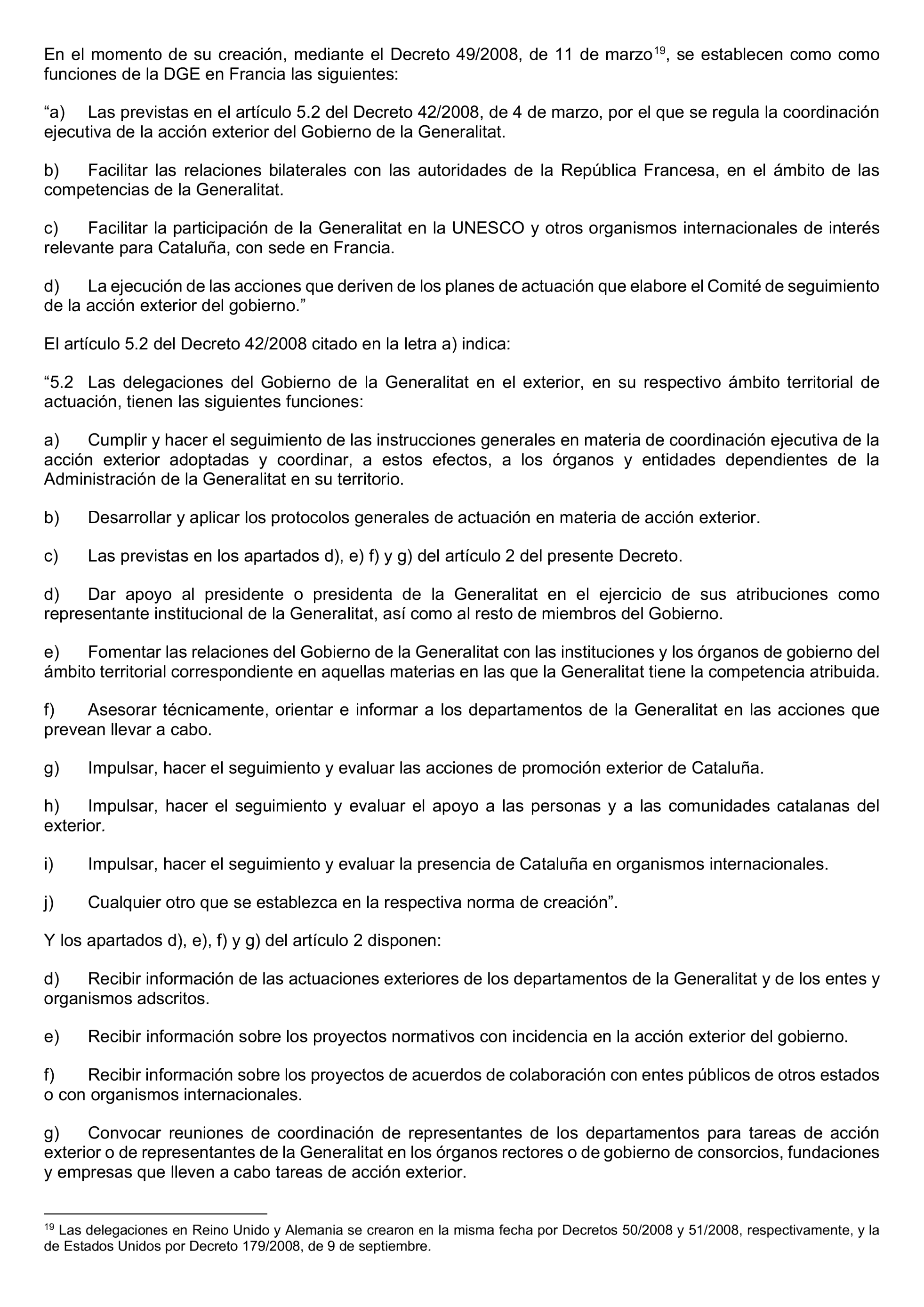 En el momento de su creación, mediante el Decreto 49/2008, de 11 de marzo$^{19}$, se establecen como como funciones de la DGE en Francia las siguientes:

“a) Las previstas en el artículo 5.2 del Decreto 42/2008, de 4 de marzo, por el que se regula la coordinación ejecutiva de la acción exterior del Gobierno de la Generalitat.

b) Facilitar las relaciones bilaterales con las autoridades de la República Francesa, en el ámbito de las competencias de la Generalitat.

c) Facilitar la participación de la Generalitat en la UNESCO y otros organismos internacionales de interés relevante para Cataluña, con sede en Francia.

d) La ejecución de las acciones que deriven de los planes de actuación que elabore el Comité de seguimiento de la acción exterior del gobierno.”

El artículo 5.2 del Decreto 42/2008 citado en la letra a) indica:

“5.2 Las delegaciones del Gobierno de la Generalitat en el exterior, en su respectivo ámbito territorial de actuación, tienen las siguientes funciones:

a) Cumplir y hacer el seguimiento de las instrucciones generales en materia de coordinación ejecutiva de la acción exterior adoptadas y coordinar, a estos efectos, a los órganos y entidades dependientes de la Administración de la Generalitat en su territorio.

b) Desarrollar y aplicar los protocolos generales de actuación en materia de acción exterior.

c) Las previstas en los apartados d), e) f) y g) del artículo 2 del presente Decreto.

d) Dar apoyo al presidente o presidenta de la Generalitat en el ejercicio de sus atribuciones como representante institucional de la Generalitat, así como al resto de miembros del Gobierno.

e) Fomentar las relaciones del Gobierno de la Generalitat con las instituciones y los órganos de gobierno del ámbito territorial correspondiente en aquellas materias en las que la Generalitat tiene la competencia atribuida.

f) Asesorar técnicamente, orientar e informar a los departamentos de la Generalitat en las acciones que prevean llevar a cabo.

g) Impulsar, hacer el seguimiento y evaluar las acciones de promoción exterior de Cataluña.

h) Impulsar, hacer el seguimiento y evaluar el apoyo a las personas y a las comunidades catalanas del exterior.

i) Impulsar, hacer el seguimiento y evaluar la presencia de Cataluña en organismos internacionales.

j) Cualquier otro que se establezca en la respectiva norma de creación”.

Y los apartados d), e), f) y g) del artículo 2 disponen:

d) Recibir información de las actuaciones exteriores de los departamentos de la Generalitat y de los entes y organismos adscritos.

e) Recibir información sobre los proyectos normativos con incidencia en la acción exterior del gobierno.

f) Recibir información sobre los proyectos de acuerdos de colaboración con entes públicos de otros estados o con organismos internacionales.

g) Convocar reuniones de coordinación de representantes de los departamentos para tareas de acción exterior o de representantes de la Generalitat en los órganos rectores o de gobierno de consorcios, fundaciones y empresas que lleven a cabo tareas de acción exterior.

$^{19}$ Las delegaciones en Reino Unido y Alemania se crearon en la misma fecha por Decretos 50/2008 y 51/2008, respectivamente, y la de Estados Unidos por Decreto 179/2008, de 9 de septiembre.